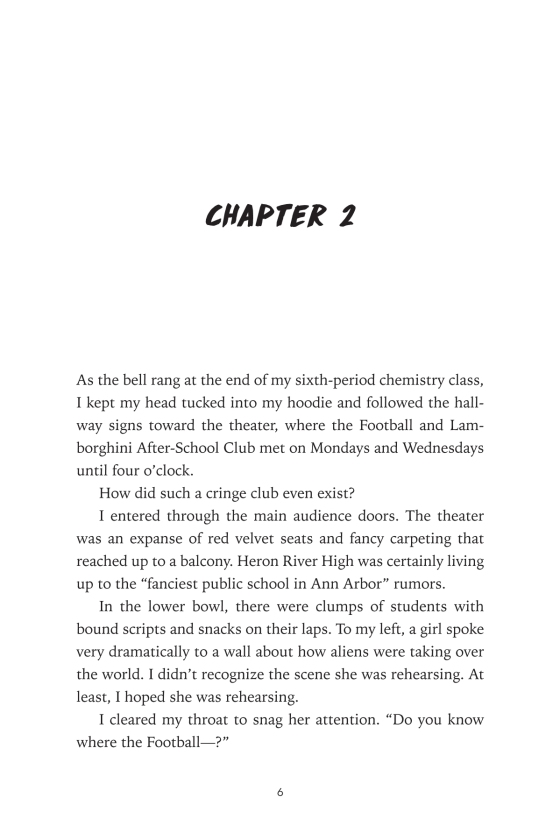 CHAPTER 2

As the bell rang at the end of my sixth-period chemistry class, I kept my head tucked into my hoodie and followed the hallway signs toward the theater, where the Football and Lamborghini After-School Club met on Mondays and Wednesdays until four o'clock.

How did such a cringe club even exist?

I entered through the main audience doors. The theater was an expanse of red velvet seats and fancy carpeting that reached up to a balcony. Heron River High was certainly living up to the "fanciest public school in Ann Arbor" rumors.

In the lower bowl, there were clumps of students with bound scripts and snacks on their laps. To my left, a girl spoke very dramatically to a wall about how aliens were taking over the world. I didn't recognize the scene she was rehearsing. At least, I hoped she was rehearsing.

I cleared my throat to snag her attention. "Do you know where the Football—?"

6